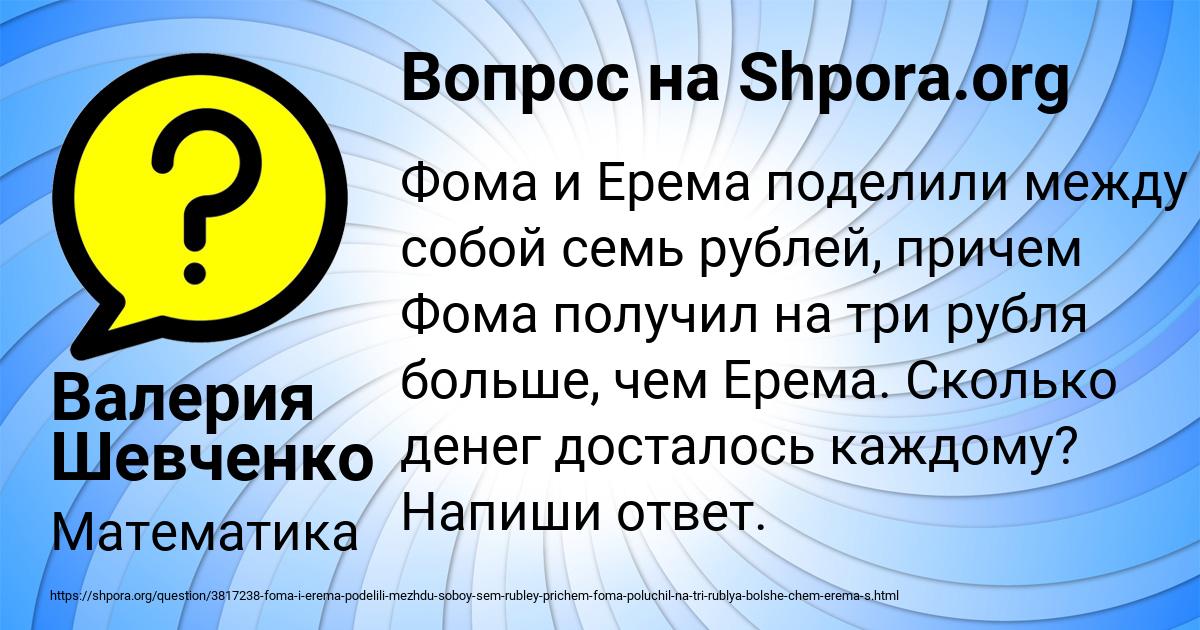 Вопрос на Shpora.org

Фома и Ерема поделили между собой семь рублей, причем Фома получил на три рубля больше, чем Ерема. Сколько денег досталось каждому? Напиши ответ.

Валерия Шевченко

Математика

https://shpora.org/question/3817238-foma-i-erema-podelili-mezhdu-soboy-sem-rubley-prichem-foma-poluchil-na-tri-rublya-bolshe-chem-erema-s.html